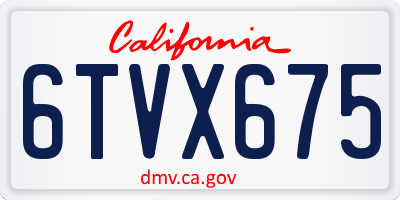 California

6TVX675

dmv.ca.gov